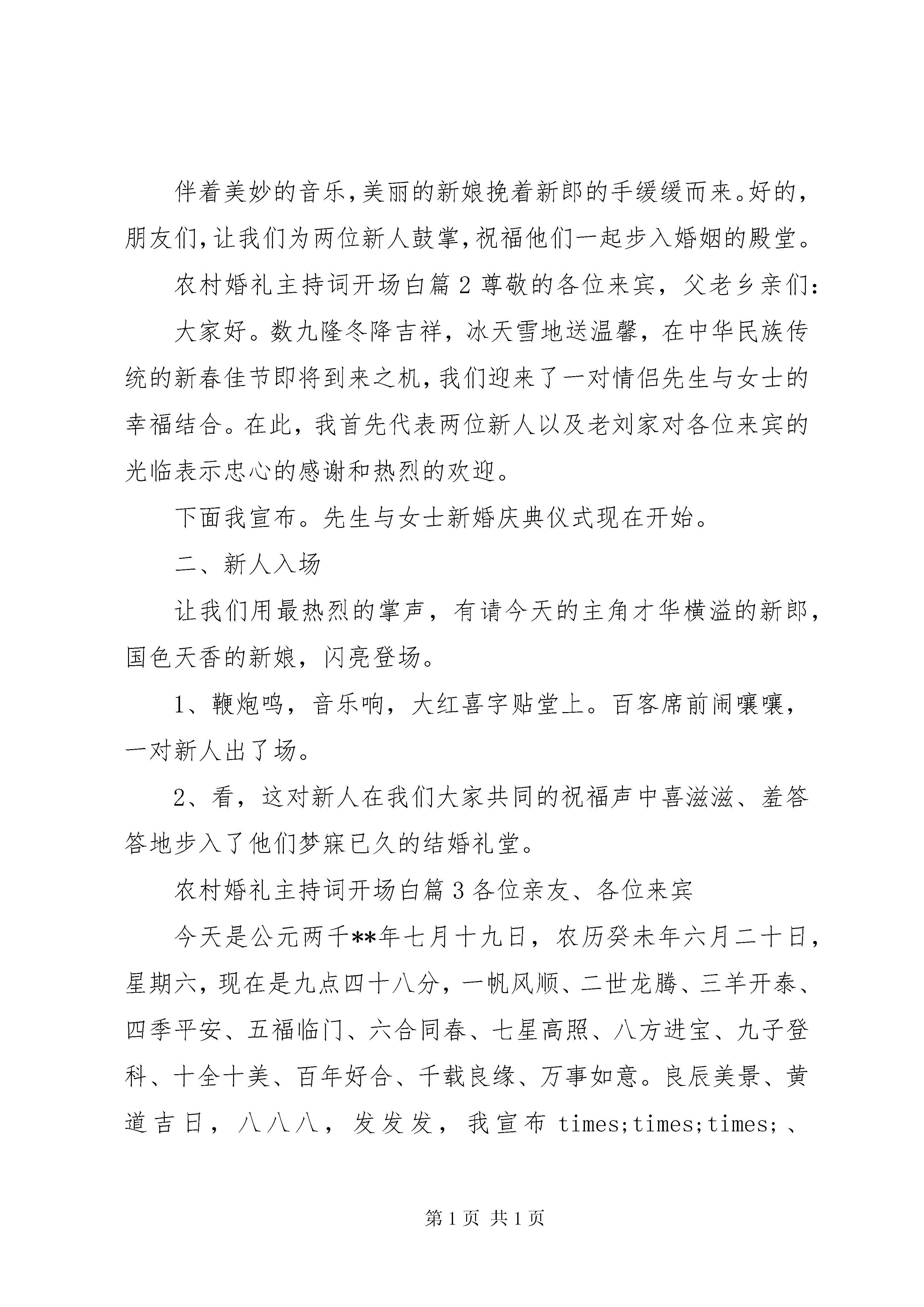 伴着美妙的音乐,美丽的新娘挽着新郎的手缓缓而来。好的,朋友们,让我们为两位新人鼓掌,祝福他们一起步入婚姻的殿堂。

农村婚礼主持词开场白篇 2 尊敬的各位来宾，父老乡亲们:

大家好。数九隆冬降吉祥，冰天雪地送温馨，在中华民族传统的新春佳节即将到来之机,我们迎来了一对情侣先生与女士的幸福结合。在此，我首先代表两位新人以及老刘家对各位来宾的光临表示忠心的感谢和热烈的欢迎。

下面我宣布。先生与女士新婚庆典仪式现在开始。

二、新人入场

让我们用最热烈的掌声，有请今天的主角才华横溢的新郎，国色天香的新娘，闪亮登场。

1、鞭炮鸣，音乐响，大红喜字贴堂上。百客席前闹嚷嚷，一对新人出了场。

2、看，这对新人在我们大家共同的祝福声中喜滋滋、羞答答地步入了他们梦寐已久的结婚礼堂。

农村婚礼主持词开场白篇 3 各位亲友、各位来宾

今天是公元两千**年七月十九日，农历癸未年六月二十日，星期六，现在是九点四十八分，一帆风顺、二世龙腾、三羊开泰、四季平安、五福临门、六合同春、七星高照、八方进宝、九子登科、十全十美、百年好合、千载良缘、万事如意。良辰美景、黄道吉日，八八八，发发发，我宣布 times;times;times;、

第 1 页 共 1 页